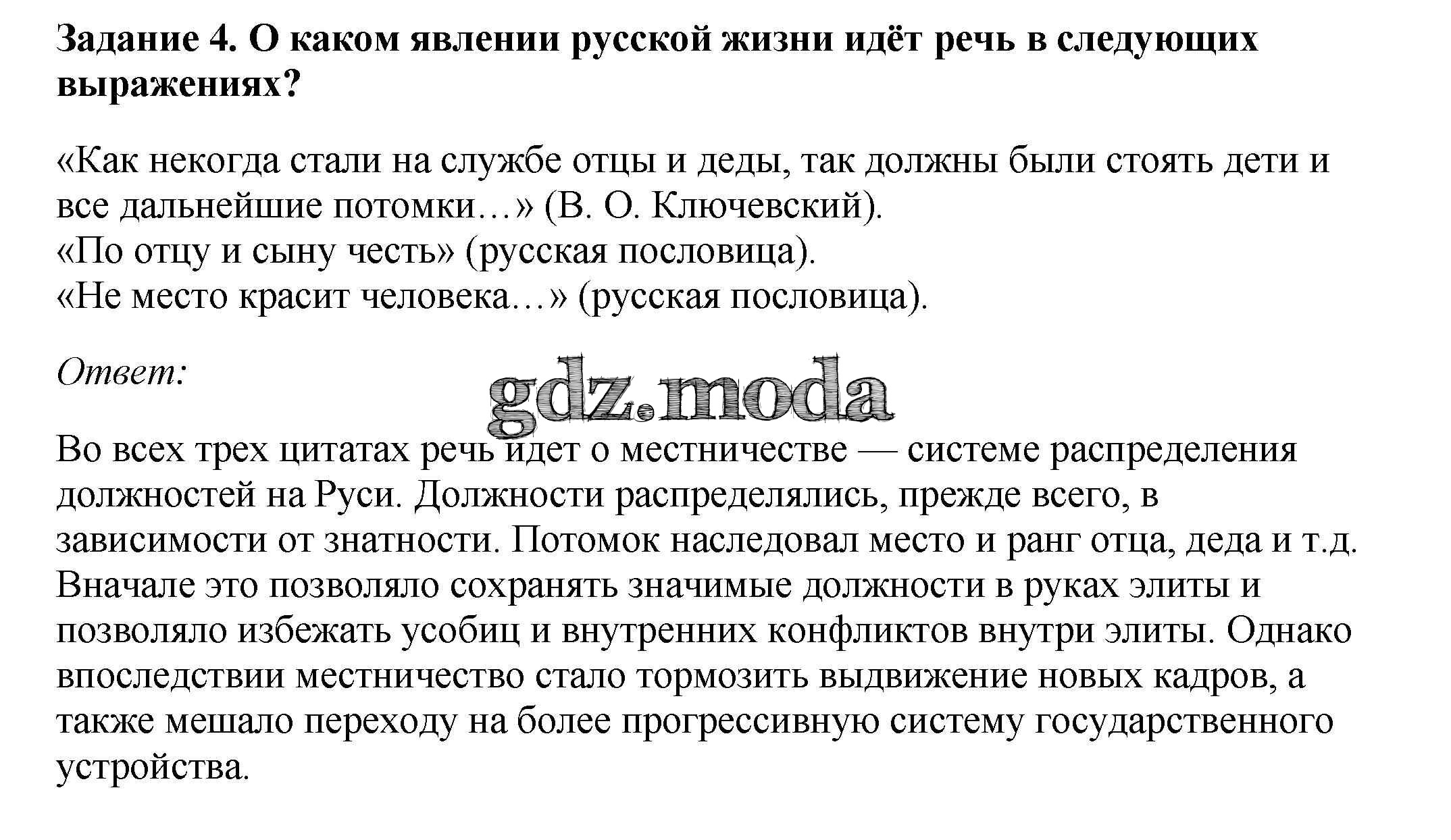 Задание 4. О каком явлении русской жизни идёт речь в следующих выражениях?

«Как некогда стали на службе отцы и деды, так должны были стоять дети и все дальнейшие потомки…» (В. О. Ключевский).
«По отцу и сыну честь» (русская пословица).
«Не место красит человека…» (русская пословица).

Ответ:

gdz.moda

Во всех трех цитатах речь идет о местничестве — системе распределения должностей на Руси. Должности распределялись, прежде всего, в зависимости от знатности. Потомок наследовал место и ранг отца, деда и т.д. Вначале это позволяло сохранять значимые должности в руках элиты и позволяло избежать усобиц и внутренних конфликтов внутри элиты. Однако впоследствии местничество стало тормозить выдвижение новых кадров, а также мешало переходу на более прогрессивную систему государственного устройства.